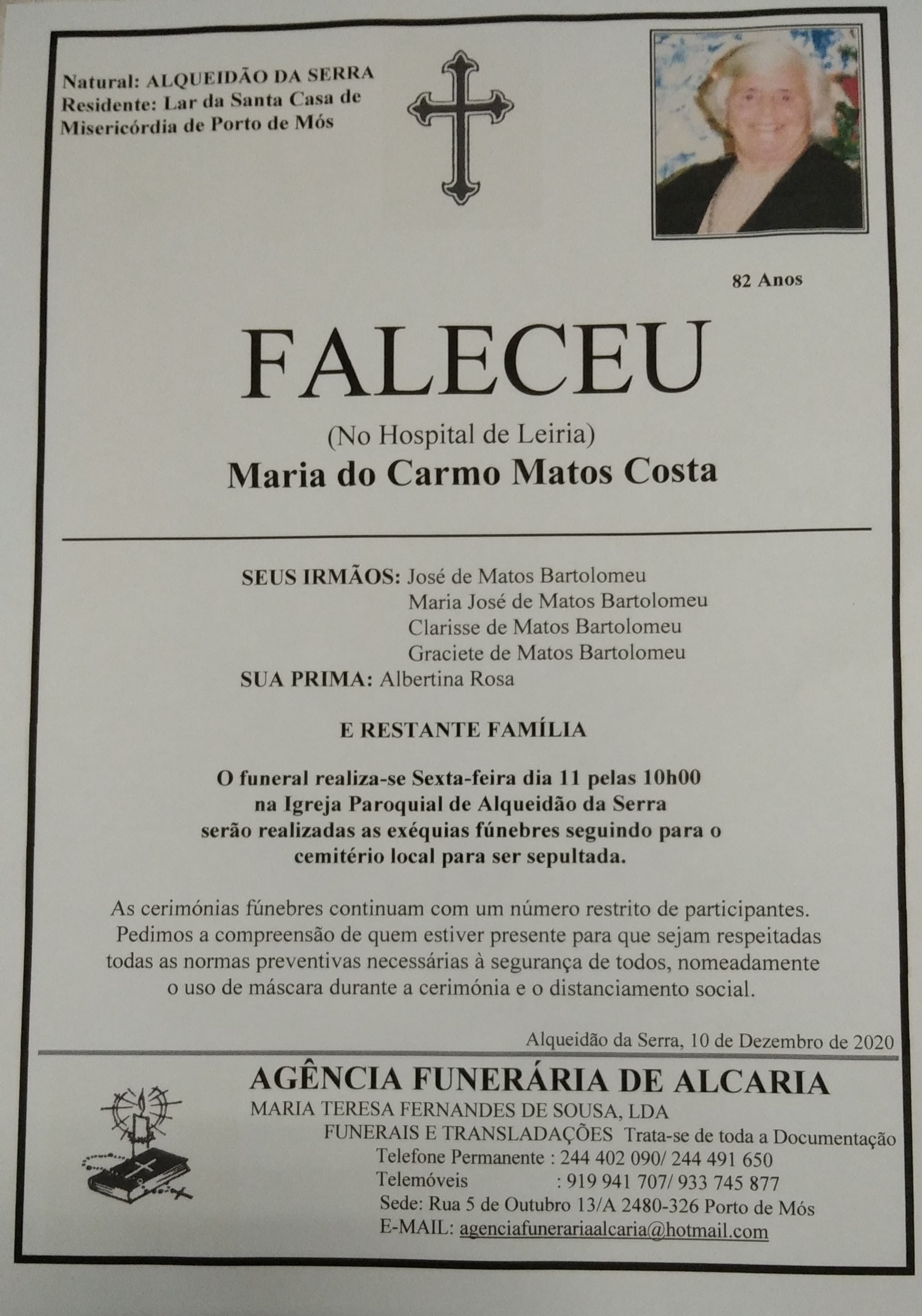 Natural: ALQUEIDÃO DA SERRA
Residente: Lar da Santa Casa de Misericórdia de Porto de Mós

82 Anos

FALECEU

(No Hospital de Leiria)
Maria do Carmo Matos Costa

SEUS IRMÃOS: José de Matos Bartolomeu
Maria José de Matos Bartolomeu
Clarisse de Matos Bartolomeu
Graciete de Matos Bartolomeu
SUA PRIMA: Albertina Rosa

E RESTANTE FAMÍLIA

O funeral realiza-se Sexta-feira dia 11 pelas 10h00 na Igreja Paroquial de Alqueidão da Serra serão realizadas as exéquias fúnebres seguindo para o cemitério local para ser sepultada.

As cerimónias fúnebres continuam com um número restrito de participantes. Pedimos a compreensão de quem estiver presente para que sejam respeitadas todas as normas preventivas necessárias à segurança de todos, nomeadamente o uso de máscara durante a cerimónia e o distanciamento social.

Alqueidão da Serra, 10 de Dezembro de 2020

AGÊNCIA FUNERÁRIA DE ALCARIA
MARIA TERESA FERNANDES DE SOUSA, LDA
FUNERAIS E TRANSLADAÇÕES Trata-se de toda a Documentação
Telefone Permanente : 244 402 090/ 244 491 650
Telemóveis : 919 941 707/ 933 745 877
Sede: Rua 5 de Outubro 13/A 2480-326 Porto de Mós
E-MAIL: agenciafunerariaalcaria@hotmail.com